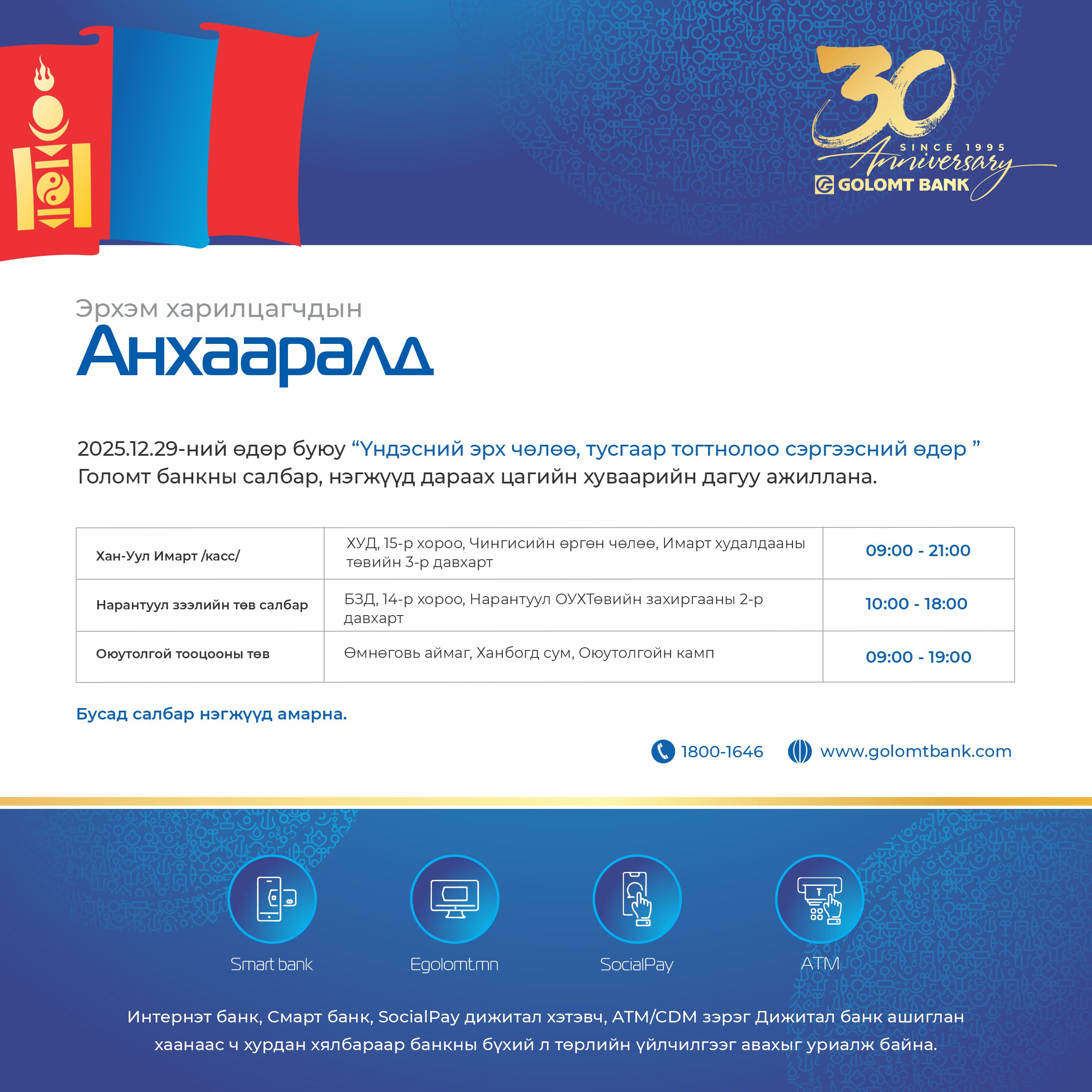 30
SINCE 1995
Anniversary
GOLOMT BANK

Эрхэм харилцагчдын
Анхааралд

2025.12.29-ний өдөр буюу “Үндэсний эрх чөлөө, тусгаар тогтнолоо сэргээсний өдөр ” Голомт банкны салбар, нэгжүүд дараах цагийн хуваарийн дагуу ажиллана.

| Хан-Уул Имарт /касс/ | ХУД, 15-р хороо, Чингисийн өргөн чөлөө, Имарт худалдааны төвийн 3-р давхарт | 09:00 - 21:00 |
|---|---|---|
| Нарантуул зээлийн төв салбар | БЗД, 14-р хороо, Нарантуул ОУХТөвийн захиргааны 2-р давхарт | 10:00 - 18:00 |
| Оюутолгой тооцооны төв | Өмнөговь аймаг, Ханбогд сум, Оюутолгойн камп | 09:00 - 19:00 |

Бусад салбар нэгжүүд амарна.

1800-1646 www.golomtbank.com

Smart bank
Egolomt.mn
SocialPay
ATM

Интернэт банк, Смарт банк, SocialPay дижитал хэтэвч, ATM/CDM зэрэг Дижитал банк ашиглан хаанаас ч хурдан хялбараар банкны бүхий л төрлийн үйлчилгээг авахыг уриалж байна.